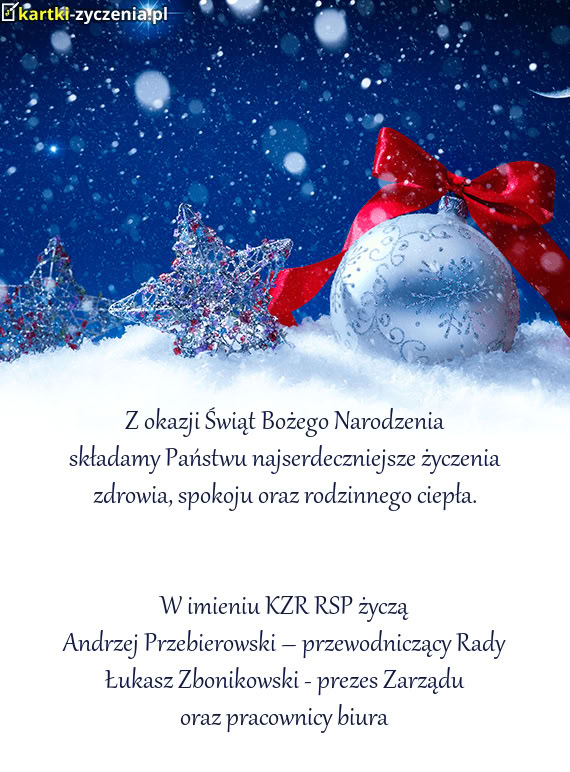 kartki-zyczenia.pl

Z okazji Świąt Bożego Narodzenia
składamy Państwu najserdeczniejsze życzenia
zdrowia, spokoju oraz rodzinnego ciepła.

W imieniu KZR RSP życzą
Andrzej Przebierowski – przewodniczący Rady
Łukasz Zbonikowski - prezes Zarządu
oraz pracownicy biura